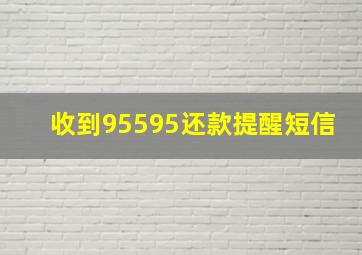 收到95595还款提醒短信